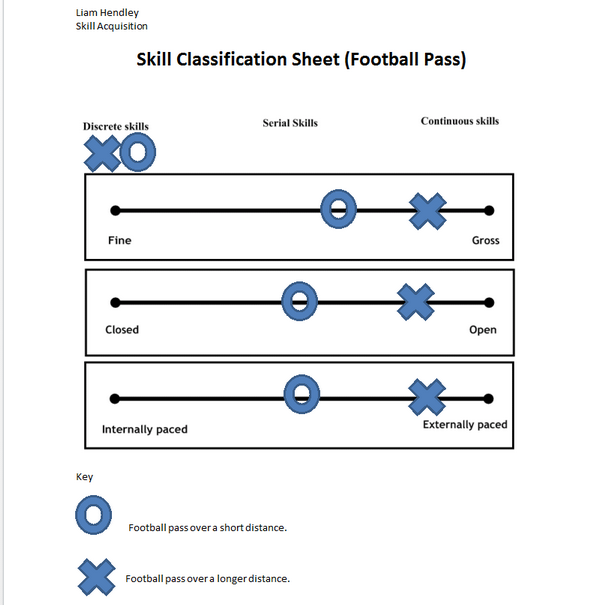 Liam Hendley
Skill Acquisition

Skill Classification Sheet (Football Pass)

Discrete skills

Serial Skills

Continuous skills

Fine

Gross

Closed

Open

Internally paced

Externally paced

Key

Football pass over a short distance.

Football pass over a longer distance.